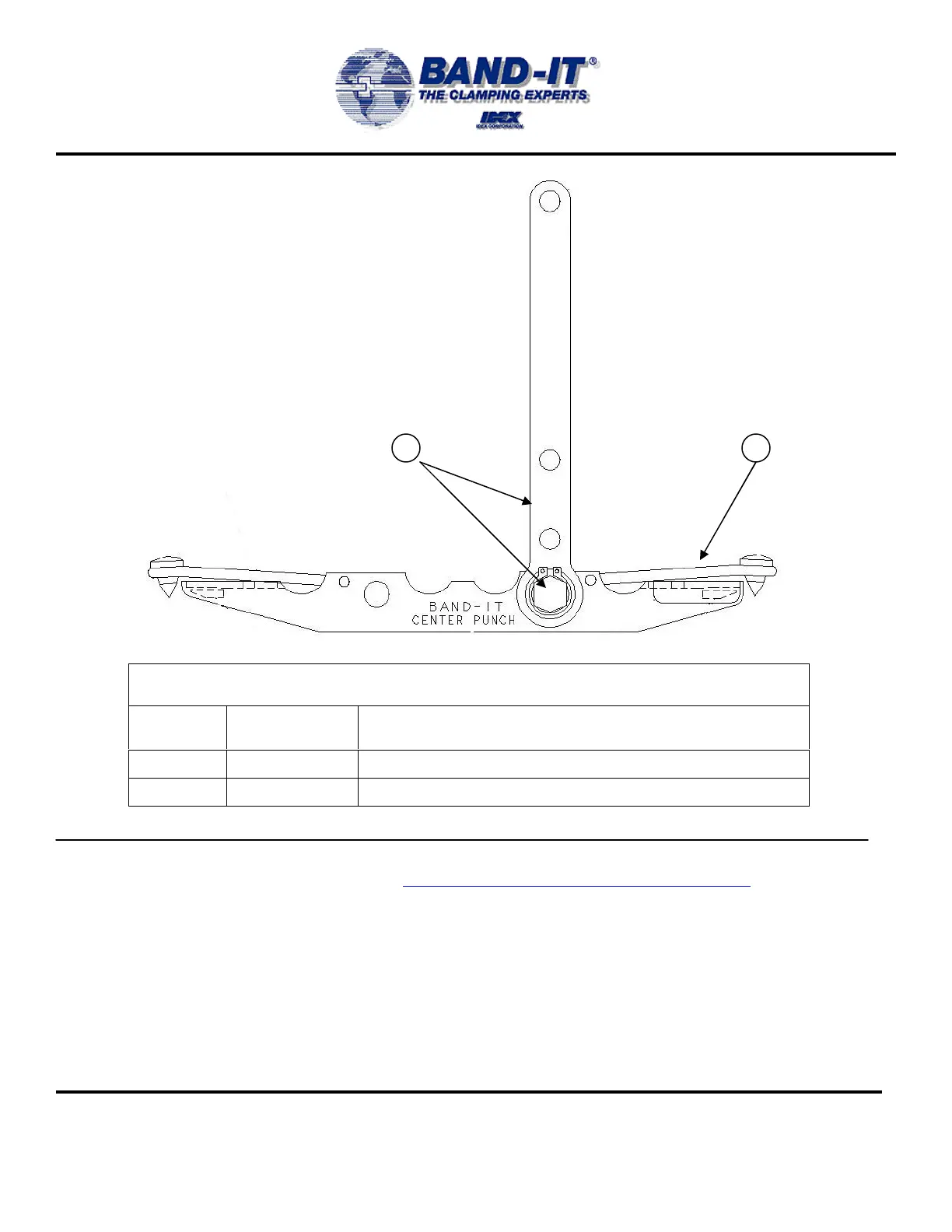 BAND-IT®
THE CLAMPING EXPERTS
IDEX
IDEX CORPORATION

BAND-IT
CENTER PUNCH